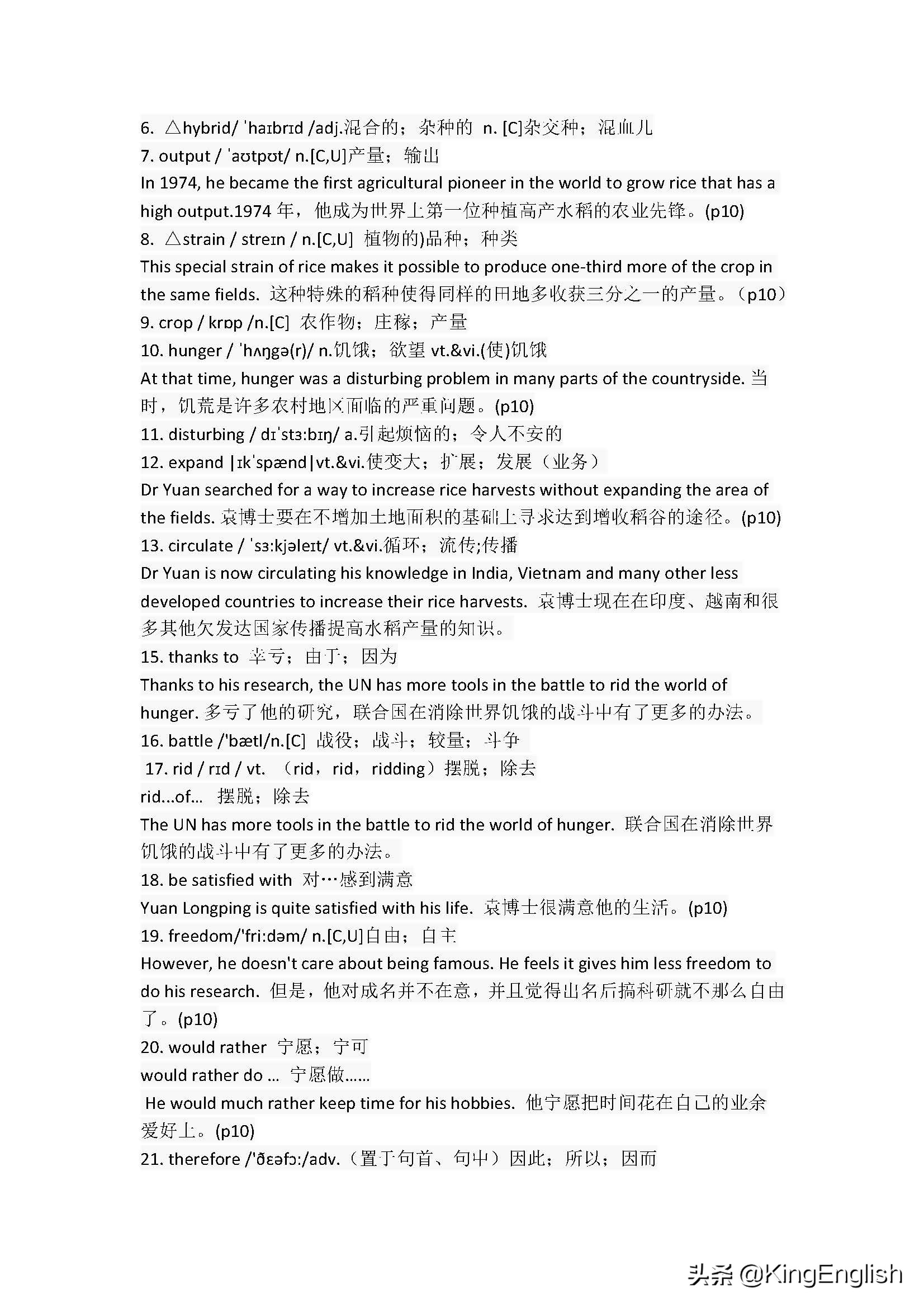 6. △hybrid/ ˈhaɪbrɪd /adj.混合的；杂种的 n. [C]杂交种；混血儿
7. output / ˈaʊtpʊt/ n.[C,U]产量；输出
In 1974, he became the first agricultural pioneer in the world to grow rice that has a high output.1974 年，他成为世界上第一位种植高产水稻的农业先锋。(p10)
8. △strain / streɪn / n.[C,U] 植物的)品种；种类
This special strain of rice makes it possible to produce one-third more of the crop in the same fields. 这种特殊的稻种使得同样的田地多收获三分之一的产量。（p10）
9. crop / krɒp /n.[C] 农作物；庄稼；产量
10. hunger / ˈhʌŋgə(r)/ n.饥饿；欲望 vt.&vi.(使)饥饿
At that time, hunger was a disturbing problem in many parts of the countryside. 当时，饥荒是许多农村地区面临的严重问题。(p10)
11. disturbing / dɪˈstɜ:bɪŋ/ a.引起烦恼的；令人不安的
12. expand |ɪkˈspænd|vt.&vi.使变大；扩展；发展（业务）
Dr Yuan searched for a way to increase rice harvests without expanding the area of the fields. 袁博士要在不增加土地面积的基础上寻求达到增收稻谷的途径。(p10)
13. circulate / ˈsɜ:kjəleɪt/ vt.&vi.循环；流传;传播
Dr Yuan is now circulating his knowledge in India, Vietnam and many other less developed countries to increase their rice harvests. 袁博士现在在印度、越南和很多其他欠发达国家传播提高水稻产量的知识。
15. thanks to 幸亏；由于；因为
Thanks to his research, the UN has more tools in the battle to rid the world of hunger. 多亏了他的研究，联合国在消除世界饥饿的战斗中有了更多的办法。
16. battle /'bætl/n.[C] 战役；战斗；较量；斗争
17. rid / rɪd / vt. （rid，rid，ridding）摆脱；除去
rid...of... 摆脱；除去
The UN has more tools in the battle to rid the world of hunger. 联合国在消除世界饥饿的战斗中有了更多的办法。
18. be satisfied with 对…感到满意
Yuan Longping is quite satisfied with his life. 袁博士很满意他的生活。(p10)
19. freedom/'fri:dəm/ n.[C,U]自由；自主
However, he doesn't care about being famous. He feels it gives him less freedom to do his research. 但是，他对成名并不在意，并且觉得出名后搞科研就不那么自由了。(p10)
20. would rather 宁愿；宁可
would rather do ... 宁愿做……
He would much rather keep time for his hobbies. 他宁愿把时间花在自己的业余爱好上。(p10)
21. therefore /'ðɛəfɔ:/adv.（置于句首、句中）因此；所以；因而

头条 @KingEnglish